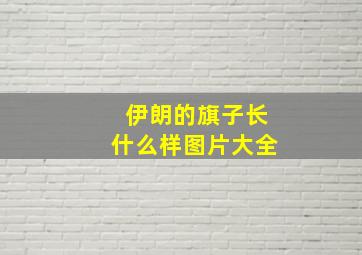 伊朗的旗子长什么样图片大全